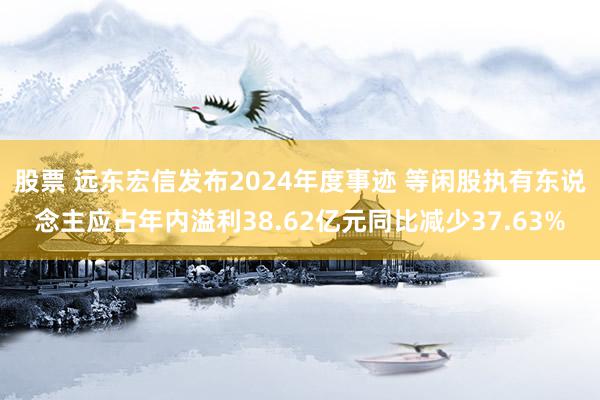 股票 远东宏信发布2024年度事迹 等闲股执有东说念主应占年内溢利38.62亿元同比减少37.63%